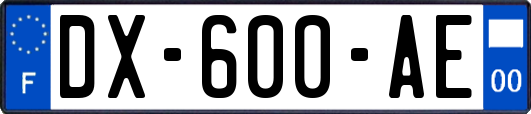 F
DX-600-AE
00